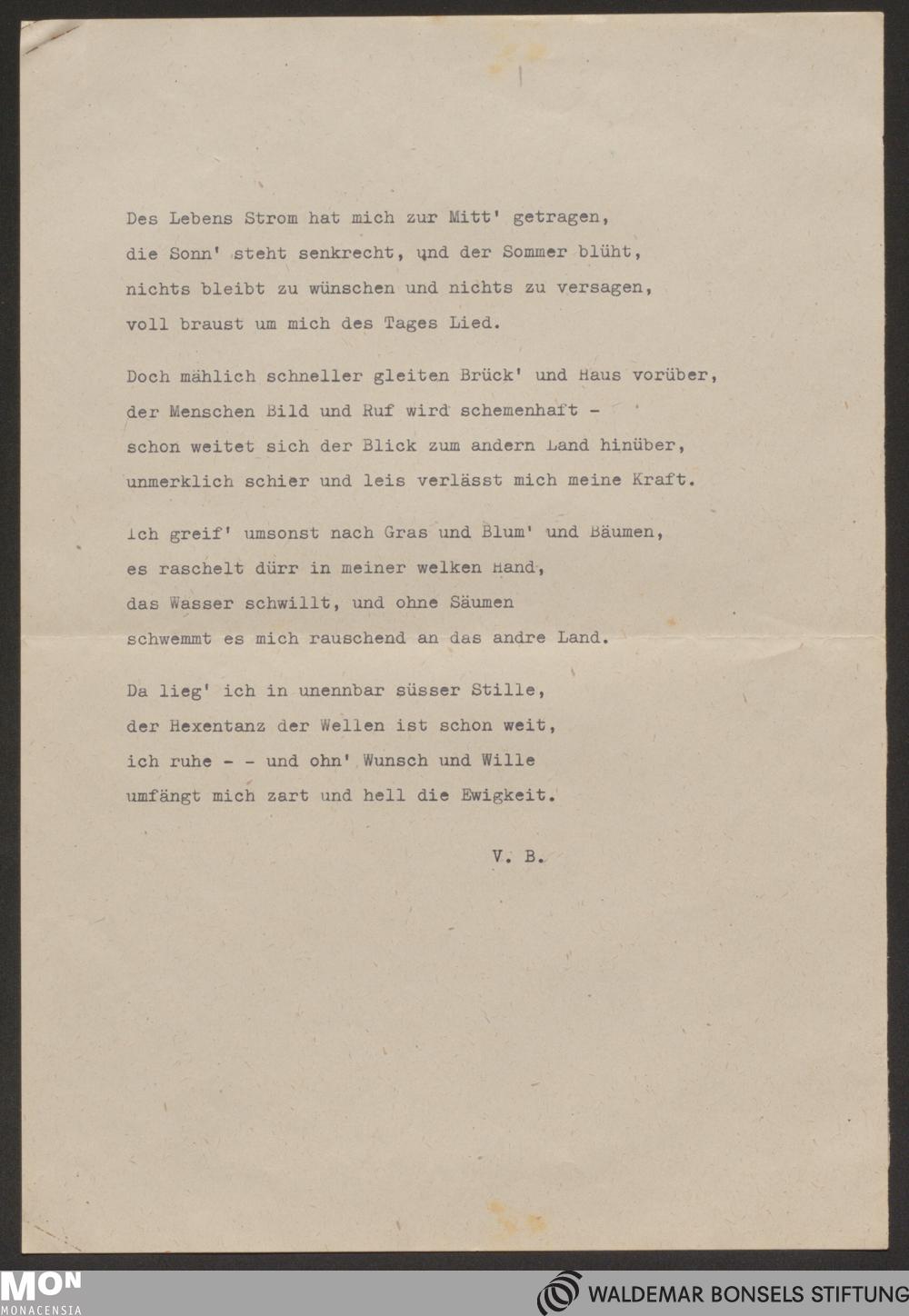 Des Lebens Strom hat mich zur Mitt' getragen,
die Sonn' steht senkrecht, und der Sommer blüht,
nichts bleibt zu wünschen und nichts zu versagen,
voll braust um mich des Tages Lied.

Doch mählich schneller gleiten Brück' und Haus vorüber,
der Menschen Bild und Ruf wird schemenhaft -
schon weitet sich der Blick zum andern Land hinüber,
unmerklich schier und leis verlässt mich meine Kraft.

Ich greif' umsonst nach Gras und Blum' und Bäumen,
es raschelt dürr in meiner welken Hand,
das Wasser schwillt, und ohne Säumen
schwemmt es mich rauschend an das andre Land.

Da lieg' ich in unennbar süsser Stille,
der Hexentanz der Wellen ist schon weit,
ich ruhe - - und ohn' Wunsch und Wille
umfängt mich zart und hell die Ewigkeit.

V. B.

MON
MONACENSIA

WALDEMAR BONSELS STIFTUNG